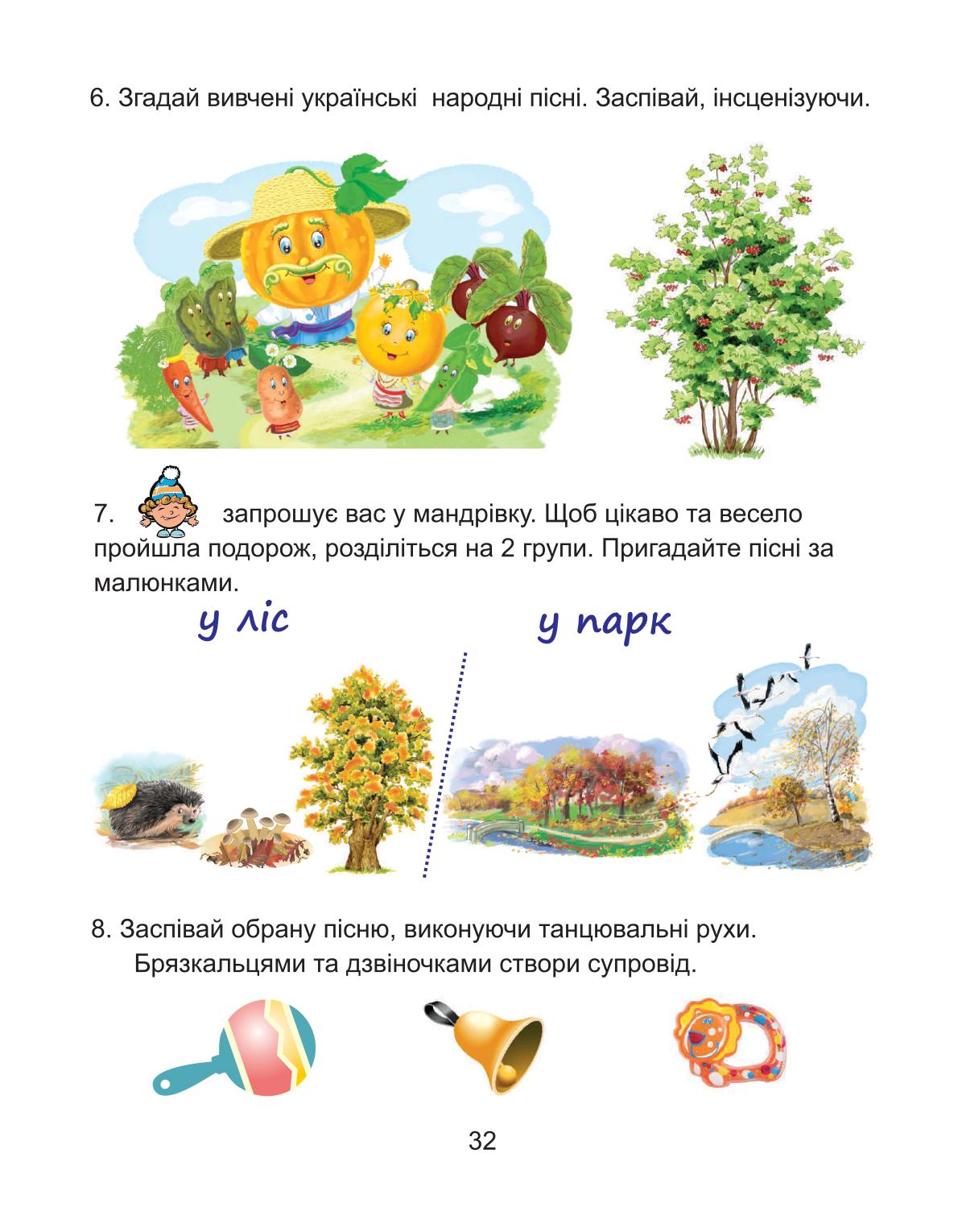 6. Згадай вивчені українські народні пісні. Заспівай, інсценізуючи.

7. запрошує вас у мандрівку. Щоб цікаво та весело пройшла подорож, розділіться на 2 групи. Пригадайте пісні за малюнками.

у ліс

у парк

8. Заспівай обрану пісню, виконуючи танцювальні рухи. Брязкальцями та дзвіночками створи супровід.

32